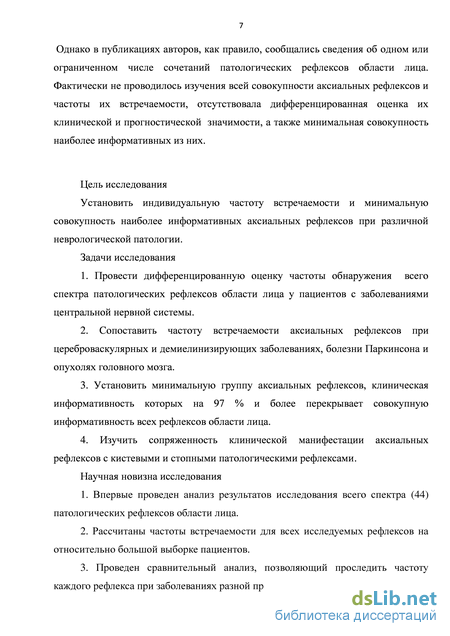 7

Однако в публикациях авторов, как правило, сообщались сведения об одном или ограниченном числе сочетаний патологических рефлексов области лица. Фактически не проводилось изучения всей совокупности аксиальных рефлексов и частоты их встречаемости, отсутствовала дифференцированная оценка их клинической и прогностической значимости, а также минимальная совокупность наиболее информативных из них.

Цель исследования

Установить индивидуальную частоту встречаемости и минимальную совокупность наиболее информативных аксиальных рефлексов при различной неврологической патологии.

Задачи исследования

1. Провести дифференцированную оценку частоты обнаружения всего спектра патологических рефлексов области лица у пациентов с заболеваниями центральной нервной системы.

2. Сопоставить частоту встречаемости аксиальных рефлексов при цереброваскулярных и демиелинизирующих заболеваниях, болезни Паркинсона и опухолях головного мозга.

3. Установить минимальную группу аксиальных рефлексов, клиническая информативность которых на 97 % и более перекрывает совокупную информативность всех рефлексов области лица.

4. Изучить сопряженность клинической манифестации аксиальных рефлексов с кистевыми и стопными патологическими рефлексами.

Научная новизна исследования

1. Впервые проведен анализ результатов исследования всего спектра (44) патологических рефлексов области лица.

2. Рассчитаны частоты встречаемости для всех исследуемых рефлексов на относительно большой выборке пациентов.

3. Проведен сравнительный анализ, позволяющий проследить частоту каждого рефлекса при заболеваниях разной пр

dsLib.net
библиотека диссертаций